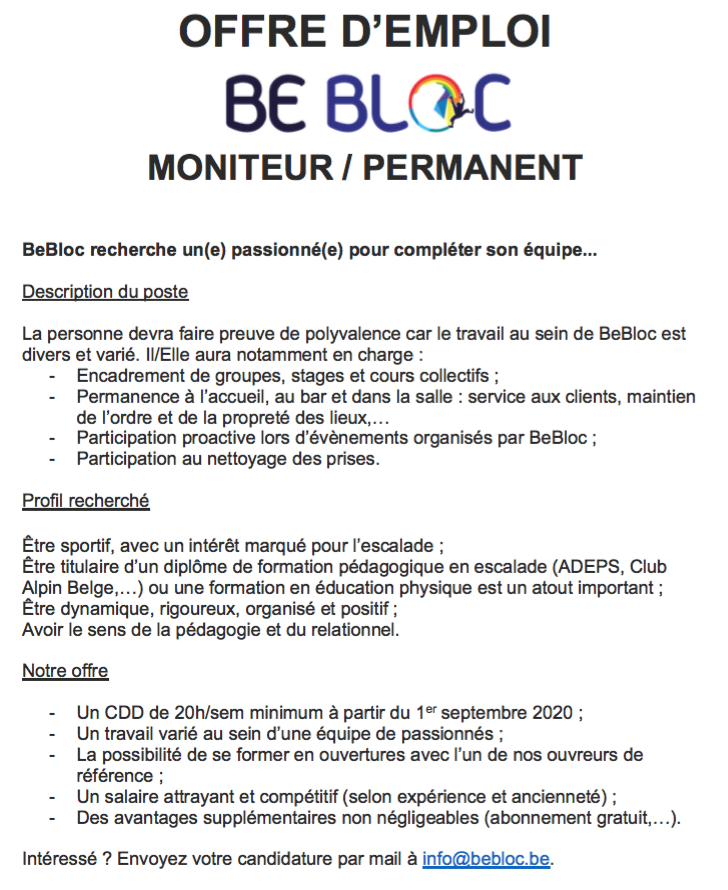 OFFRE D'EMPLOI

BE BLOC

MONITEUR / PERMANENT

BeBloc recherche un(e) passionné(e) pour compléter son équipe...

Description du poste

La personne devra faire preuve de polyvalence car le travail au sein de BeBloc est divers et varié. Il/Elle aura notamment en charge :
- Encadrement de groupes, stages et cours collectifs ;
- Permanence à l'accueil, au bar et dans la salle : service aux clients, maintien de l'ordre et de la propreté des lieux,…
- Participation proactive lors d'évènements organisés par BeBloc ;
- Participation au nettoyage des prises.

Profil recherché

Être sportif, avec un intérêt marqué pour l'escalade ;
Être titulaire d'un diplôme de formation pédagogique en escalade (ADEPS, Club Alpin Belge,…) ou une formation en éducation physique est un atout important ;
Être dynamique, rigoureux, organisé et positif ;
Avoir le sens de la pédagogie et du relationnel.

Notre offre

- Un CDD de 20h/sem minimum à partir du 1$^{er}$ septembre 2020 ;
- Un travail varié au sein d'une équipe de passionnés ;
- La possibilité de se former en ouvertures avec l'un de nos ouvreurs de référence ;
- Un salaire attrayant et compétitif (selon expérience et ancienneté) ;
- Des avantages supplémentaires non négligeables (abonnement gratuit,…).

Intéressé ? Envoyez votre candidature par mail à info@bebloc.be.